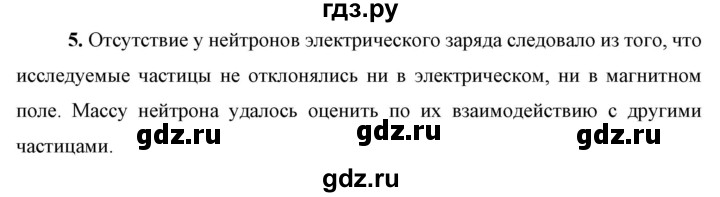 гдз.ру

5. Отсутствие у нейтронов электрического заряда следовало из того, что исследуемые частицы не отклонялись ни в электрическом, ни в магнитном поле. Массу нейтрона удалось оценить по их взаимодействию с другими частицами.

gdz.ru gdz.ru gdz.ru

gdz.ru